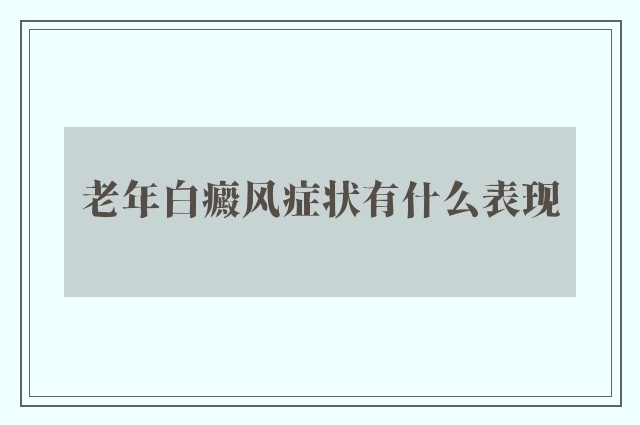 老年白癜风症状有什么表现